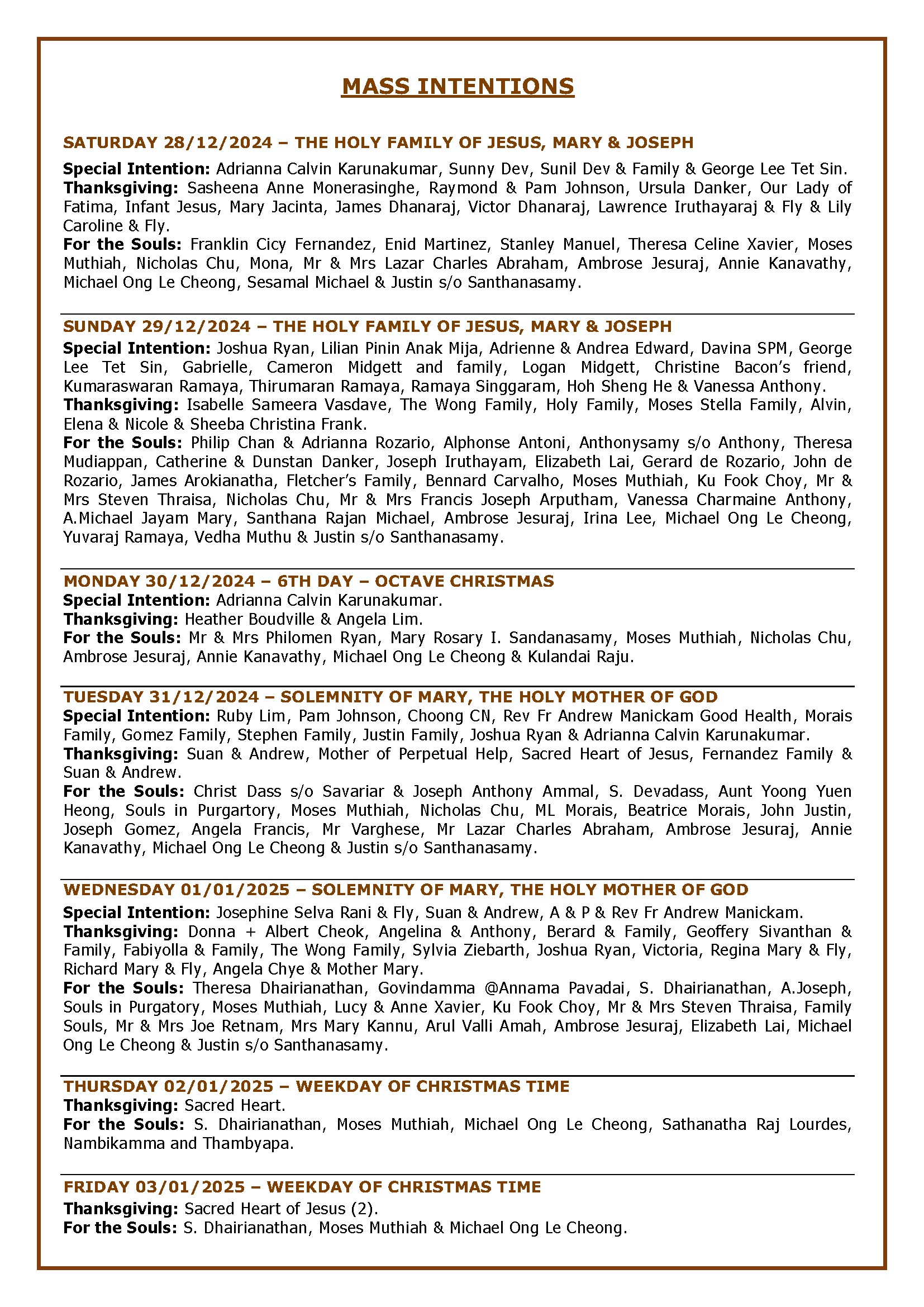 MASS INTENTIONS

SATURDAY 28/12/2024 – THE HOLY FAMILY OF JESUS, MARY & JOSEPH

Special Intention: Adrianna Calvin Karunakumar, Sunny Dev, Sunil Dev & Family & George Lee Tet Sin.
Thanksgiving: Sasheena Anne Monerasinghe, Raymond & Pam Johnson, Ursula Danker, Our Lady of Fatima, Infant Jesus, Mary Jacinta, James Dhanaraj, Victor Dhanaraj, Lawrence Iruthayaraj & Fly & Lily Caroline & Fly.
For the Souls: Franklin Cicy Fernandez, Enid Martinez, Stanley Manuel, Theresa Celine Xavier, Moses Muthiah, Nicholas Chu, Mona, Mr & Mrs Lazar Charles Abraham, Ambrose Jesuraj, Annie Kanavathy, Michael Ong Le Cheong, Sesamal Michael & Justin s/o Santhanasamy.

SUNDAY 29/12/2024 – THE HOLY FAMILY OF JESUS, MARY & JOSEPH

Special Intention: Joshua Ryan, Lilian Pinin Anak Mija, Adrienne & Andrea Edward, Davina SPM, George Lee Tet Sin, Gabrielle, Cameron Midgett and family, Logan Midgett, Christine Bacon's friend, Kumaraswaran Ramaya, Thirumaran Ramaya, Ramaya Singgaram, Hoh Sheng He & Vanessa Anthony.
Thanksgiving: Isabelle Sameera Vasdave, The Wong Family, Holy Family, Moses Stella Family, Alvin, Elena & Nicole & Sheeba Christina Frank.
For the Souls: Philip Chan & Adrianna Rozario, Alphonse Antoni, Anthonysamy s/o Anthony, Theresa Mudiappan, Catherine & Dunstan Danker, Joseph Iruthayam, Elizabeth Lai, Gerard de Rozario, John de Rozario, James Arokianatha, Fletcher's Family, Bennard Carvalho, Moses Muthiah, Ku Fook Choy, Mr & Mrs Steven Thraisa, Nicholas Chu, Mr & Mrs Francis Joseph Arputham, Vanessa Charmaine Anthony, A.Michael Jayam Mary, Santhana Rajan Michael, Ambrose Jesuraj, Irina Lee, Michael Ong Le Cheong, Yuvaraj Ramaya, Vedha Muthu & Justin s/o Santhanasamy.

MONDAY 30/12/2024 – 6TH DAY – OCTAVE CHRISTMAS
Special Intention: Adrianna Calvin Karunakumar.
Thanksgiving: Heather Boudville & Angela Lim.
For the Souls: Mr & Mrs Philomen Ryan, Mary Rosary I. Sandanasamy, Moses Muthiah, Nicholas Chu, Ambrose Jesuraj, Annie Kanavathy, Michael Ong Le Cheong & Kulandai Raju.

TUESDAY 31/12/2024 – SOLEMNITY OF MARY, THE HOLY MOTHER OF GOD
Special Intention: Ruby Lim, Pam Johnson, Choong CN, Rev Fr Andrew Manickam Good Health, Morais Family, Gomez Family, Stephen Family, Justin Family, Joshua Ryan & Adrianna Calvin Karunakumar.
Thanksgiving: Suan & Andrew, Mother of Perpetual Help, Sacred Heart of Jesus, Fernandez Family & Suan & Andrew.
For the Souls: Christ Dass s/o Savariar & Joseph Anthony Ammal, S. Devadass, Aunt Yoong Yuen Heong, Souls in Purgartory, Moses Muthiah, Nicholas Chu, ML Morais, Beatrice Morais, John Justin, Joseph Gomez, Angela Francis, Mr Varghese, Mr Lazar Charles Abraham, Ambrose Jesuraj, Annie Kanavathy, Michael Ong Le Cheong & Justin s/o Santhanasamy.

WEDNESDAY 01/01/2025 – SOLEMNITY OF MARY, THE HOLY MOTHER OF GOD
Special Intention: Josephine Selva Rani & Fly, Suan & Andrew, A & P & Rev Fr Andrew Manickam.
Thanksgiving: Donna + Albert Cheok, Angelina & Anthony, Berard & Family, Geoffery Sivanthan & Family, Fabiyolla & Family, The Wong Family, Sylvia Ziebarth, Joshua Ryan, Victoria, Regina Mary & Fly, Richard Mary & Fly, Angela Chye & Mother Mary.
For the Souls: Theresa Dhairianathan, Govindamma @Annama Pavadai, S. Dhairianathan, A.Joseph, Souls in Purgatory, Moses Muthiah, Lucy & Anne Xavier, Ku Fook Choy, Mr & Mrs Steven Thraisa, Family Souls, Mr & Mrs Joe Retnam, Mrs Mary Kannu, Arul Valli Amah, Ambrose Jesuraj, Elizabeth Lai, Michael Ong Le Cheong & Justin s/o Santhanasamy.

THURSDAY 02/01/2025 – WEEKDAY OF CHRISTMAS TIME
Thanksgiving: Sacred Heart.
For the Souls: S. Dhairianathan, Moses Muthiah, Michael Ong Le Cheong, Sathanatha Raj Lourdes, Nambikamma and Thambyapa.

FRIDAY 03/01/2025 – WEEKDAY OF CHRISTMAS TIME
Thanksgiving: Sacred Heart of Jesus (2).
For the Souls: S. Dhairianathan, Moses Muthiah & Michael Ong Le Cheong.